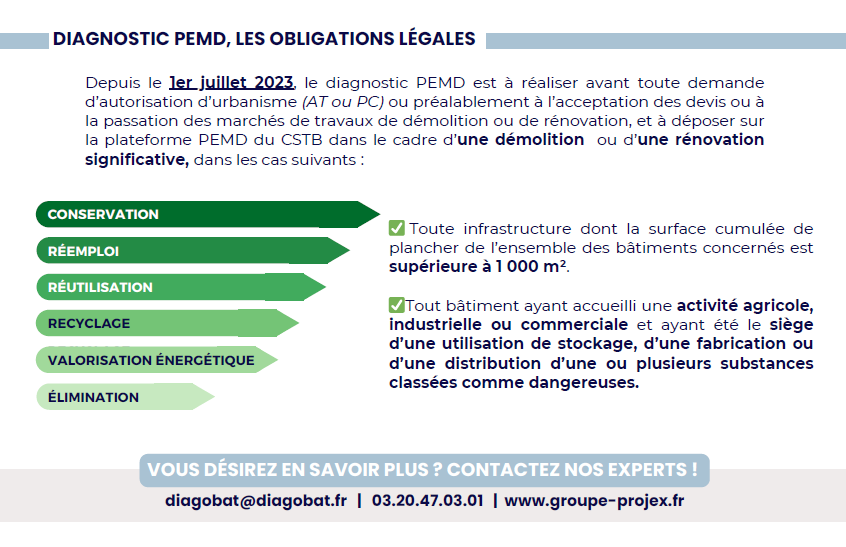 DIAGNOSTIC PEMD, LES OBLIGATIONS LÉGALES

Depuis le 1er juillet 2023, le diagnostic PEMD est à réaliser avant toute demande d'autorisation d'urbanisme (AT ou PC) ou préalablement à l'acceptation des devis ou à la passation des marchés de travaux de démolition ou de rénovation, et à déposer sur la plateforme PEMD du CSTB dans le cadre d'une démolition ou d'une rénovation significative, dans les cas suivants :

CONSERVATION
RÉEMPLOI
RÉUTILISATION
RECYCLAGE
VALORISATION ÉNERGÉTIQUE
ÉLIMINATION

✅ Toute infrastructure dont la surface cumulée de plancher de l'ensemble des bâtiments concernés est supérieure à 1 000 m².

✅Tout bâtiment ayant accueilli une activité agricole, industrielle ou commerciale et ayant été le siège d'une utilisation de stockage, d'une fabrication ou d'une distribution d'une ou plusieurs substances classées comme dangereuses.

VOUS DÉSIREZ EN SAVOIR PLUS ? CONTACTEZ NOS EXPERTS !

diagobat@diagobat.fr | 03.20.47.03.01 | www.groupe-projex.fr